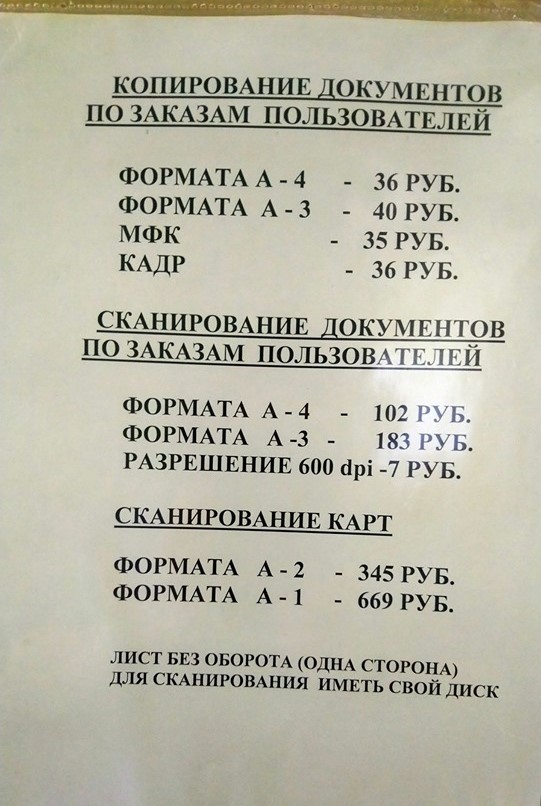 КОПИРОВАНИЕ ДОКУМЕНТОВ
ПО ЗАКАЗАМ ПОЛЬЗОВАТЕЛЕЙ

ФОРМАТА А - 4 - 36 РУБ.
ФОРМАТА А - 3 - 40 РУБ.
МФК - 35 РУБ.
КАДР - 36 РУБ.

СКАНИРОВАНИЕ ДОКУМЕНТОВ
ПО ЗАКАЗАМ ПОЛЬЗОВАТЕЛЕЙ

ФОРМАТА А - 4 - 102 РУБ.
ФОРМАТА А -3 - 183 РУБ.
РАЗРЕШЕНИЕ 600 dpi -7 РУБ.

СКАНИРОВАНИЕ КАРТ

ФОРМАТА А - 2 - 345 РУБ.
ФОРМАТА А - 1 - 669 РУБ.

ЛИСТ БЕЗ ОБОРОТА (ОДНА СТОРОНА)
ДЛЯ СКАНИРОВАНИЯ ИМЕТЬ СВОЙ ДИСК